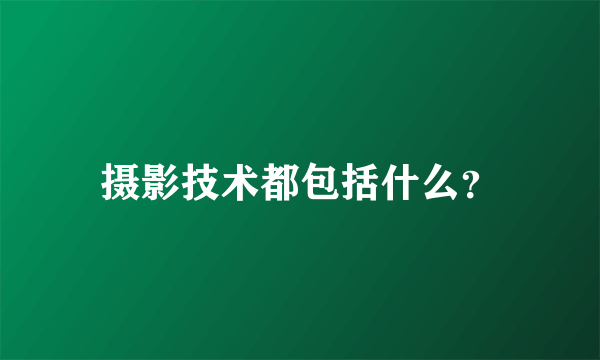 摄影技术都包括什么?